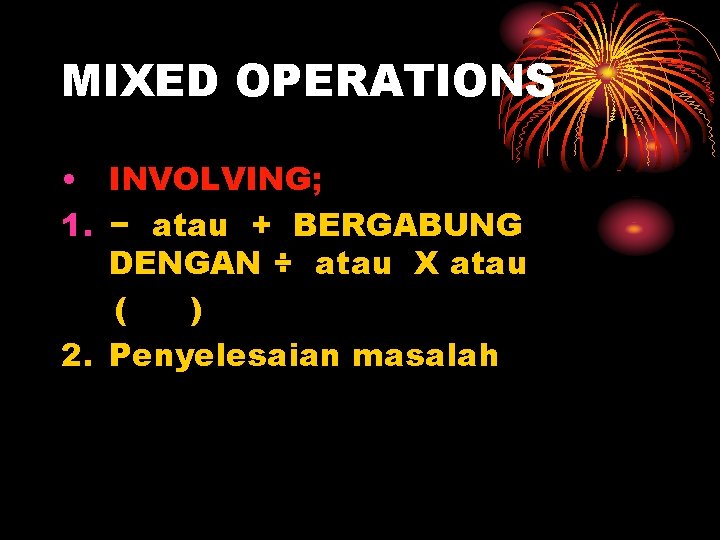 MIXED OPERATIONS

• INVOLVING;

1. − atau + BERGABUNG DENGAN ÷ atau X atau ( )

2. Penyelesaian masalah